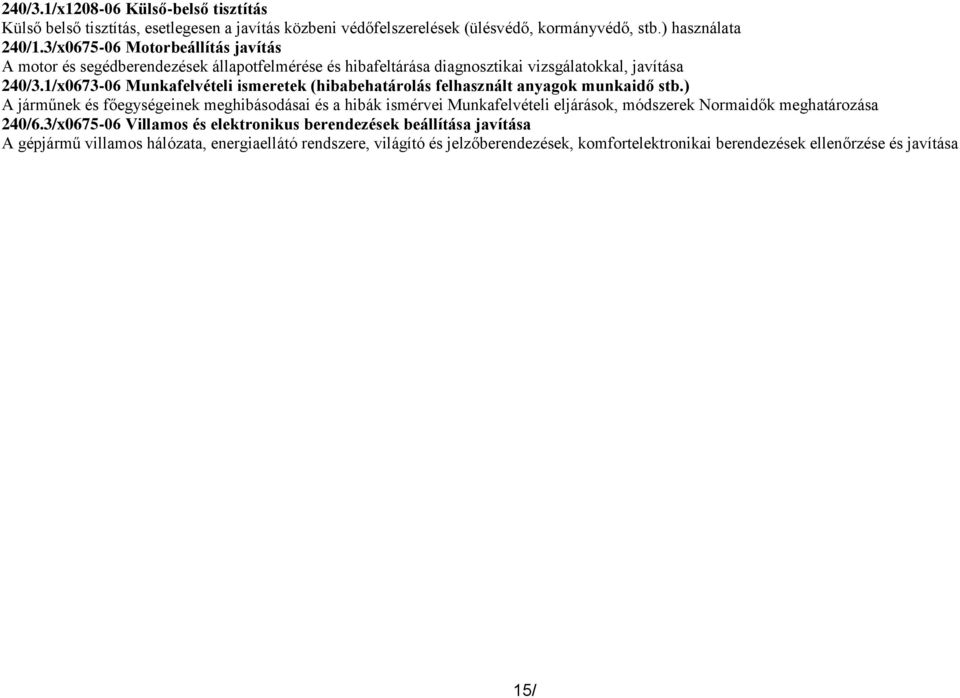 240/3.1/x1208-06 Külső-belső tisztítás
Külső belső tisztítás, esetlegesen a javítás közbeni védőfelszerelések (ülésvédő, kormányvédő, stb.) használata
240/1.3/x0675-06 Motorbeállítás javítás
A motor és segédberendezések állapotfelmérése és hibafeltárása diagnosztikai vizsgálatokkal, javítása
240/3.1/x0673-06 Munkafelvételi ismeretek (hibabehatárolás felhasznált anyagok munkaidő stb.)
A járműnek és főegységeinek meghibásodásai és a hibák ismérvei Munkafelvételi eljárások, módszerek Normaidők meghatározása
240/6.3/x0675-06 Villamos és elektronikus berendezések beállítása javítása
A gépjármű villamos hálózata, energiaellátó rendszere, világító és jelzőberendezések, komfortelektronikai berendezések ellenőrzése és javítása

15/